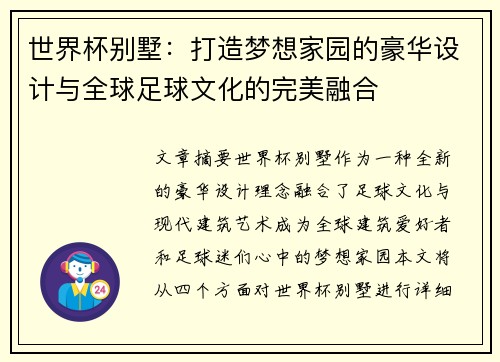 世界杯别墅：打造梦想家园的豪华设计与全球足球文化的完美融合

文章摘要世界杯别墅作为一种全新的豪华设计理念融合了足球文化与现代建筑艺术成为全球建筑爱好者和足球迷们心中的梦想家园本文将从四个方面对世界杯别墅进行详细

24